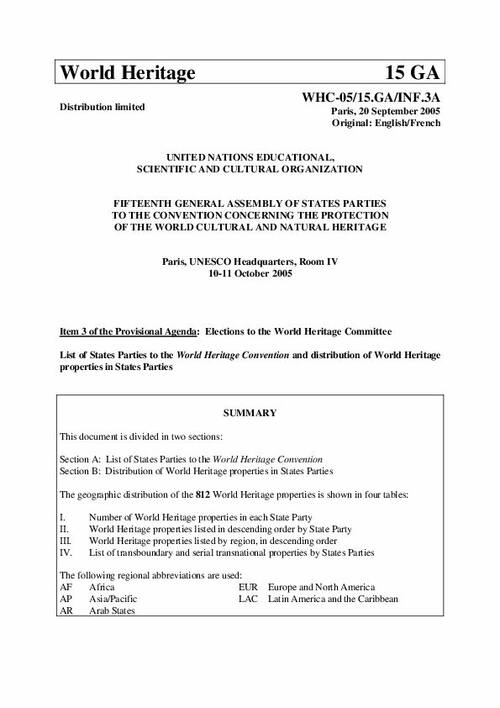 World Heritage 15 GA

Distribution limited

WHC-05/15.GA/INF.3A
Paris, 20 September 2005
Original: English/French

UNITED NATIONS EDUCATIONAL, SCIENTIFIC AND CULTURAL ORGANIZATION

FIFTEENTH GENERAL ASSEMBLY OF STATES PARTIES TO THE CONVENTION CONCERNING THE PROTECTION OF THE WORLD CULTURAL AND NATURAL HERITAGE

Paris, UNESCO Headquarters, Room IV
10-11 October 2005

Item 3 of the Provisional Agenda: Elections to the World Heritage Committee

List of States Parties to the World Heritage Convention and distribution of World Heritage properties in States Parties

SUMMARY

This document is divided in two sections:

Section A: List of States Parties to the World Heritage Convention
Section B: Distribution of World Heritage properties in States Parties

The geographic distribution of the 812 World Heritage properties is shown in four tables:

I. Number of World Heritage properties in each State Party
II. World Heritage properties listed in descending order by State Party
III. World Heritage properties listed by region, in descending order
IV. List of transboundary and serial transnational properties by States Parties

The following regional abbreviations are used:
AF Africa
AP Asia/Pacific
AR Arab States
EUR Europe and North America
LAC Latin America and the Caribbean